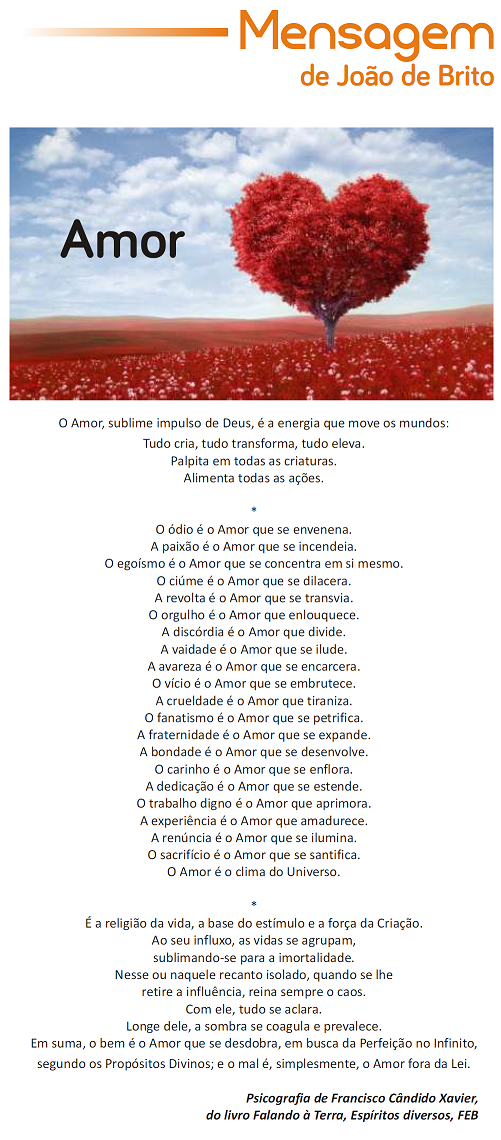 Mensagem
de João de Brito

Amor

O Amor, sublime impulso de Deus, é a energia que move os mundos:
Tudo cria, tudo transforma, tudo eleva.
Palpita em todas as criaturas.
Alimenta todas as ações.

*

O ódio é o Amor que se envenena.
A paixão é o Amor que se incendeia.
O egoísmo é o Amor que se concentra em si mesmo.
O ciúme é o Amor que se dilacera.
A revolta é o Amor que se transvia.
O orgulho é o Amor que enlouquece.
A discórdia é o Amor que divide.
A vaidade é o Amor que se ilude.
A avareza é o Amor que se encarcera.
O vício é o Amor que se embrutece.
A crueldade é o Amor que tiraniza.
O fanatismo é o Amor que se petrifica.
A fraternidade é o Amor que se expande.
A bondade é o Amor que se desenvolve.
O carinho é o Amor que se enflora.
A dedicação é o Amor que se estende.
O trabalho digno é o Amor que aprimora.
A experiência é o Amor que amadurece.
A renúncia é o Amor que se ilumina.
O sacrifício é o Amor que se santifica.
O Amor é o clima do Universo.

*

É a religião da vida, a base do estímulo e a força da Criação.
Ao seu influxo, as vidas se agrupam,
sublimando-se para a imortalidade.
Nesse ou naquele recanto isolado, quando se lhe
retire a influência, reina sempre o caos.
Com ele, tudo se aclara.
Longe dele, a sombra se coagula e prevalece.
Em suma, o bem é o Amor que se desdobra, em busca da Perfeição no Infinito, segundo os Propósitos Divinos; e o mal é, simplesmente, o Amor fora da Lei.

Psicografia de Francisco Cândido Xavier,
do livro Falando à Terra, Espíritos diversos, FEB